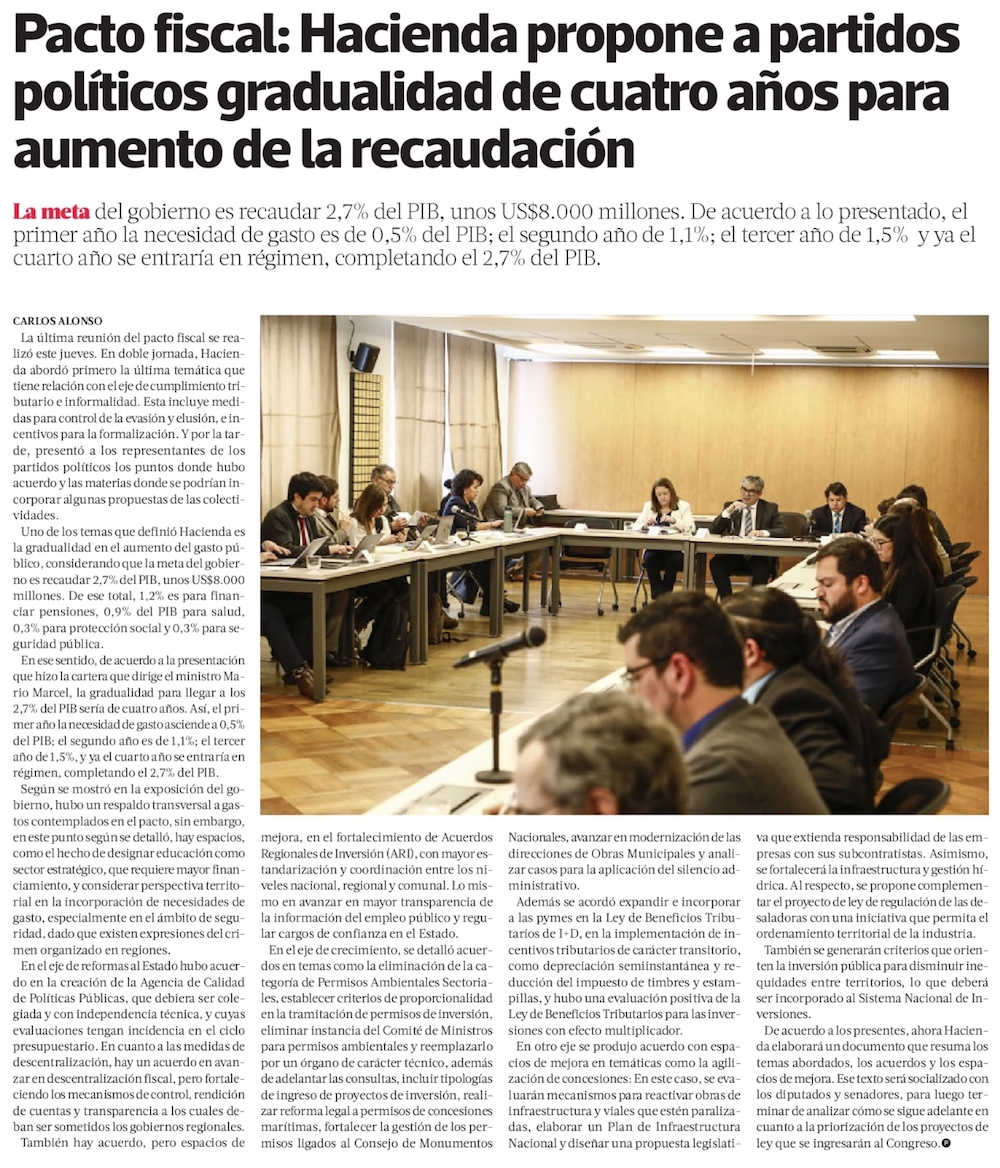 Pacto fiscal: Hacienda propone a partidos políticos gradualidad de cuatro años para aumento de la recaudación

La meta del gobierno es recaudar 2,7% del PIB, unos US$8.000 millones. De acuerdo a lo presentado, el primer año la necesidad de gasto es de 0,5% del PIB; el segundo año de 1,1%; el tercer año de 1,5% y ya el cuarto año se entraría en régimen, completando el 2,7% del PIB.

CARLOS ALONSO

La última reunión del pacto fiscal se realizó este jueves. En doble jornada, Hacienda abordó primero la última temática que tiene relación con el eje de cumplimiento tributario e informalidad. Esta incluye medidas para control de la evasión y elusión, e incentivos para la formalización. Y por la tarde, presentó a los representantes de los partidos políticos los puntos donde hubo acuerdo y las materias donde se podrían incorporar algunas propuestas de las colectividades.

Uno de los temas que definió Hacienda es la gradualidad en el aumento del gasto público, considerando que la meta del gobierno es recaudar 2,7% del PIB, unos US$8.000 millones. De ese total, 1,2% es para financiar pensiones, 0,9% del PIB para salud, 0,3% para protección social y 0,3% para seguridad pública.

En ese sentido, de acuerdo a la presentación que hizo la cartera que dirige el ministro Mario Marcel, la gradualidad para llegar a los 2,7% del PIB sería de cuatro años. Así, el primer año la necesidad de gasto asciende a 0,5% del PIB; el segundo año es de 1,1%; el tercer año de 1,5%, y ya el cuarto año se entraría en régimen, completando el 2,7% del PIB.

Según se mostró en la exposición del gobierno, hubo un respaldo transversal a gastos contemplados en el pacto, sin embargo, en este punto según se detalló, hay espacios, como el hecho de designar educación como sector estratégico, que requiere mayor financiamiento, y considerar perspectiva territorial en la incorporación de necesidades de gasto, especialmente en el ámbito de seguridad, dado que existen expresiones del crimen organizado en regiones.

En el eje de reformas al Estado hubo acuerdo en la creación de la Agencia de Calidad de Políticas Públicas, que debiera ser colegiada y con independencia técnica, y cuyas evaluaciones tengan incidencia en el ciclo presupuestario. En cuanto a las medidas de descentralización, hay un acuerdo en avanzar en descentralización fiscal, pero fortaleciendo los mecanismos de control, rendición de cuentas y transparencia a los cuales deban ser sometidos los gobiernos regionales.

También hay acuerdo, pero espacios de mejora, en el fortalecimiento de Acuerdos Regionales de Inversión (ARI), con mayor estandarización y coordinación entre los niveles nacional, regional y comunal. Lo mismo en avanzar en mayor transparencia de la información del empleo público y regular cargos de confianza en el Estado.

En el eje de crecimiento, se detalló acuerdos en temas como la eliminación de la categoría de Permisos Ambientales Sectoriales, establecer criterios de proporcionalidad en la tramitación de permisos de inversión, eliminar instancia del Comité de Ministros para permisos ambientales y reemplazarlo por un órgano de carácter técnico, además de adelantar las consultas, incluir tipologías de ingreso de proyectos de inversión, realizar reforma legal a permisos de concesiones marítimas, fortalecer la gestión de los permisos ligados al Consejo de Monumentos Nacionales, avanzar en modernización de las direcciones de Obras Municipales y analizar casos para la aplicación del silencio administrativo.

Además se acordó expandir e incorporar a las pymes en la Ley de Beneficios Tributarios de I+D, en la implementación de incentivos tributarios de carácter transitorio, como depreciación semiinstantánea y reducción del impuesto de timbres y estampillas, y hubo una evaluación positiva de la Ley de Beneficios Tributarios para las inversiones con efecto multiplicador.

En otro eje se produjo acuerdo con espacios de mejora en temáticas como la agilización de concesiones: En este caso, se evaluarán mecanismos para reactivar obras de infraestructura y viales que estén paralizadas, elaborar un Plan de Infraestructura Nacional y diseñar una propuesta legislativa que extienda responsabilidad de las empresas con sus subcontratistas. Asimismo, se fortalecerá la infraestructura y gestión hídrica. Al respecto, se propone complementar el proyecto de ley de regulación de las desaladoras con una iniciativa que permita el ordenamiento territorial de la industria.

También se generarán criterios que orienten la inversión pública para disminuir inequidades entre territorios, lo que deberá ser incorporado al Sistema Nacional de Inversiones.

De acuerdo a los presentes, ahora Hacienda elaborará un documento que resuma los temas abordados, los acuerdos y los espacios de mejora. Ese texto será socializado con los diputados y senadores, para luego terminar de analizar cómo se sigue adelante en cuanto a la priorización de los proyectos de ley que se ingresarán al Congreso.